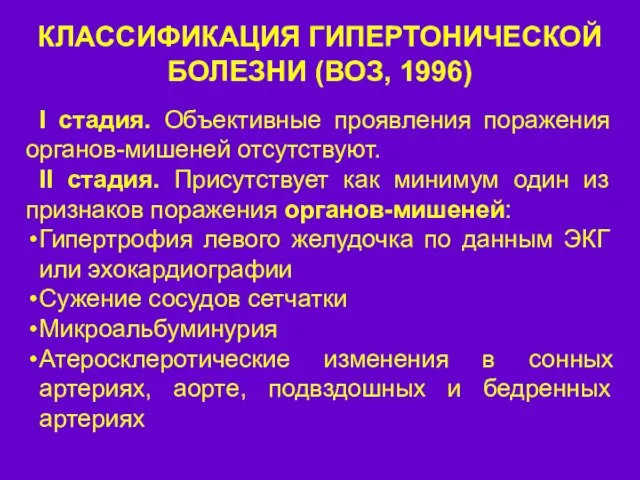 КЛАССИФИКАЦИЯ ГИПЕРТОНИЧЕСКОЙ БОЛЕЗНИ (ВОЗ, 1996)

I стадия. Объективные проявления поражения органов-мишеней отсутствуют.

II стадия. Присутствует как минимум один из признаков поражения органов-мишеней:

•Гипертрофия левого желудочка по данным ЭКГ или эхокардиографии
•Сужение сосудов сетчатки
•Микроальбуминурия
•Атеросклеротические изменения в сонных артериях, аорте, подвздошных и бедренных артериях